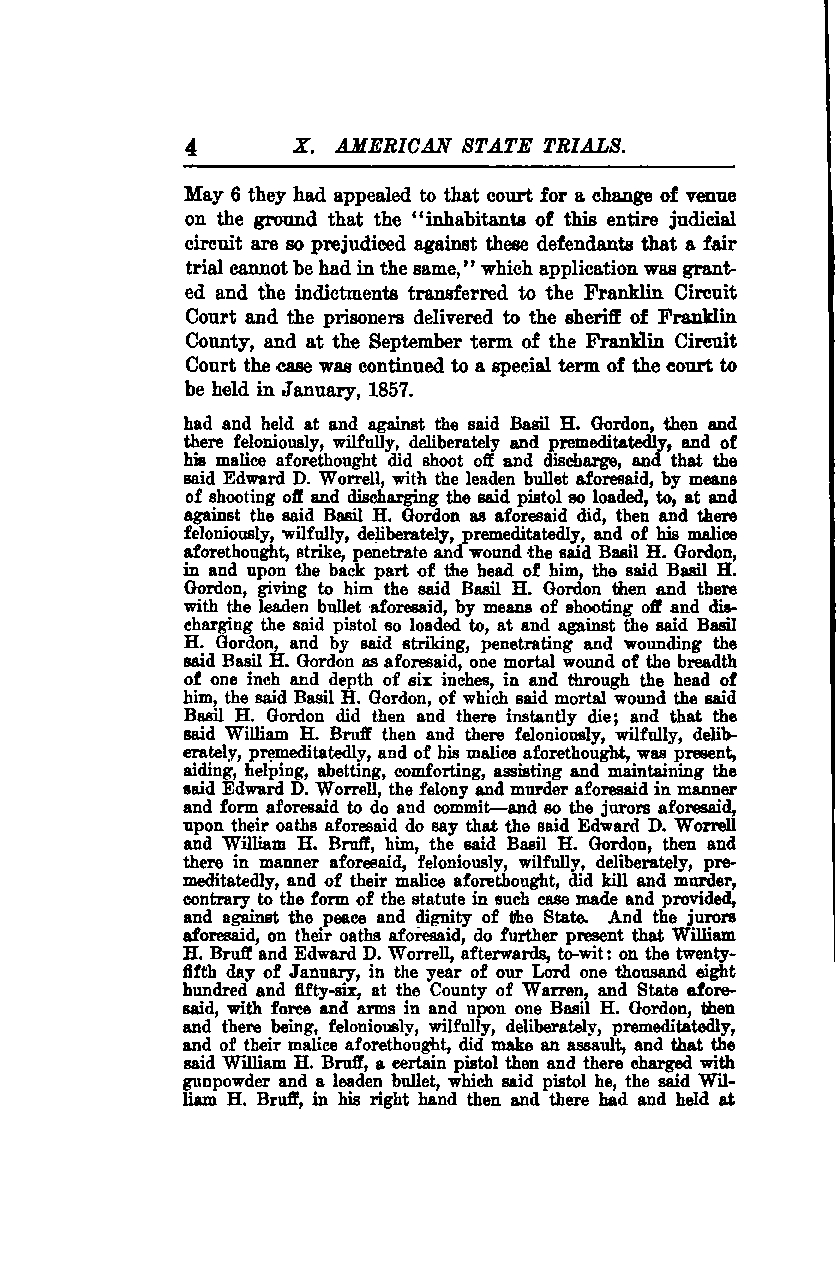 4 X. AMERICAN STATE TRIALS.

May 6 they had appealed to that court for a change of venue on the ground that the "inhabitants of this entire judicial circuit are so prejudiced against these defendants that a fair trial cannot be had in the same," which application was granted and the indictments transferred to the Franklin Circuit Court and the prisoners delivered to the sheriff of Franklin County, and at the September term of the Franklin Circuit Court the case was continued to a special term of the court to be held in January, 1857.

had and held at and against the said Basil H. Gordon, then and there feloniously, wilfully, deliberately and premeditatedly, and of his malice aforethought did shoot off and discharge, and that the said Edward D. Worrell, with the leaden bullet aforesaid, by means of shooting off and discharging the said pistol so loaded, to, at and against the said Basil H. Gordon as aforesaid did, then and there feloniously, wilfully, deliberately, premeditatedly, and of his malice aforethought, strike, penetrate and wound the said Basil H. Gordon, in and upon the back part of the head of him, the said Basil H. Gordon, giving to him the said Basil H. Gordon then and there with the leaden bullet aforesaid, by means of shooting off and discharging the said pistol so loaded to, at and against the said Basil H. Gordon, and by said striking, penetrating and wounding the said Basil H. Gordon as aforesaid, one mortal wound of the breadth of one inch and depth of six inches, in and through the head of him, the said Basil H. Gordon, of which said mortal wound the said Basil H. Gordon did then and there instantly die; and that the said William H. Bruff then and there feloniously, wilfully, deliberately, premeditatedly, and of his malice aforethought, was present, aiding, helping, abetting, comforting, assisting and maintaining the said Edward D. Worrell, the felony and murder aforesaid in manner and form aforesaid to do and commit—and so the jurors aforesaid, upon their oaths aforesaid do say that the said Edward D. Worrell and William H. Bruff, him, the said Basil H. Gordon, then and there in manner aforesaid, feloniously, wilfully, deliberately, premeditatedly, and of their malice aforethought, did kill and murder, contrary to the form of the statute in such case made and provided, and against the peace and dignity of the State. And the jurors aforesaid, on their oaths aforesaid, do further present that William H. Bruff and Edward D. Worrell, afterwards, to-wit: on the twenty-fifth day of January, in the year of our Lord one thousand eight hundred and fifty-six, at the County of Warren, and State aforesaid, with force and arms in and upon one Basil H. Gordon, then and there being, feloniously, wilfully, deliberately, premeditatedly, and of their malice aforethought, did make an assault, and that the said William H. Bruff, a certain pistol then and there charged with gunpowder and a leaden bullet, which said pistol he, the said William H. Bruff, in his right hand then and there had and held at